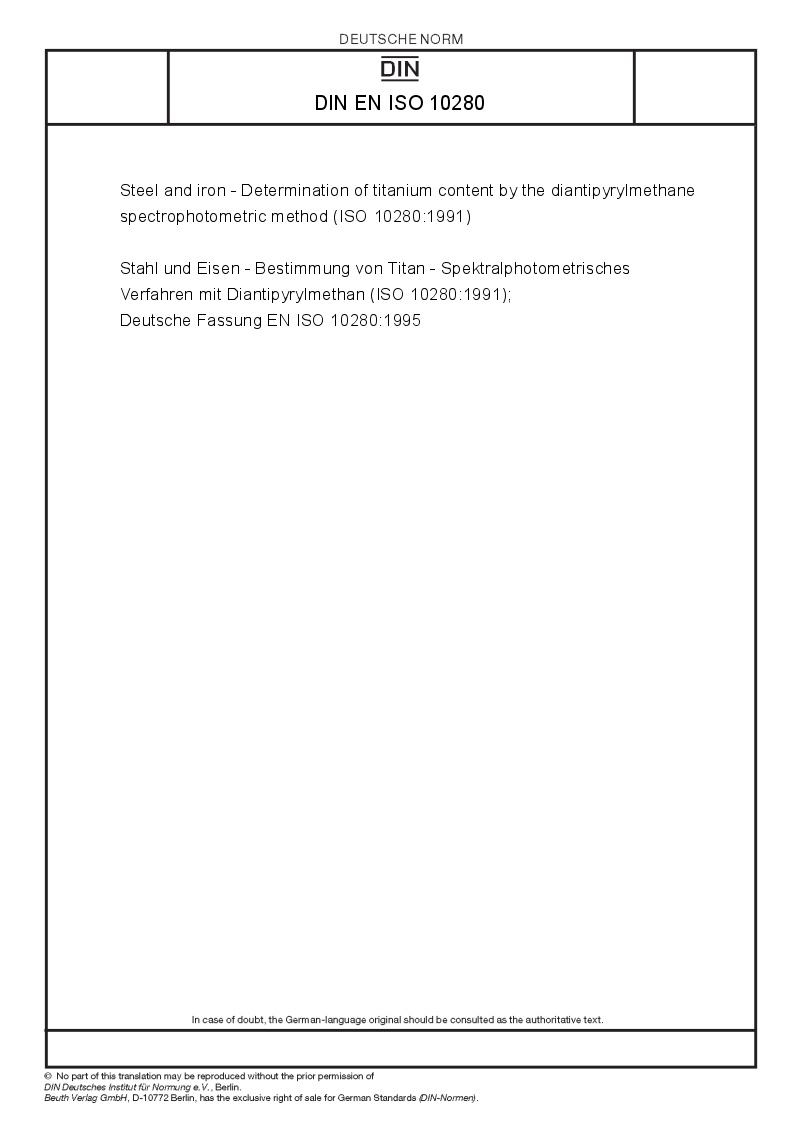 DEUTSCHE NORM

DIN

DIN EN ISO 10280

Steel and iron - Determination of titanium content by the diantipyrylmethane spectrophotometric method (ISO 10280:1991)

Stahl und Eisen - Bestimmung von Titan - Spektralphotometrisches Verfahren mit Diantipyrylmethan (ISO 10280:1991); Deutsche Fassung EN ISO 10280:1995

In case of doubt, the German-language original should be consulted as the authoritative text.

© No part of this translation may be reproduced without the prior permission of DIN Deutsches Institut für Normung e.V., Berlin.
Beuth Verlag GmbH, D-10772 Berlin, has the exclusive right of sale for German Standards (DIN-Normen).